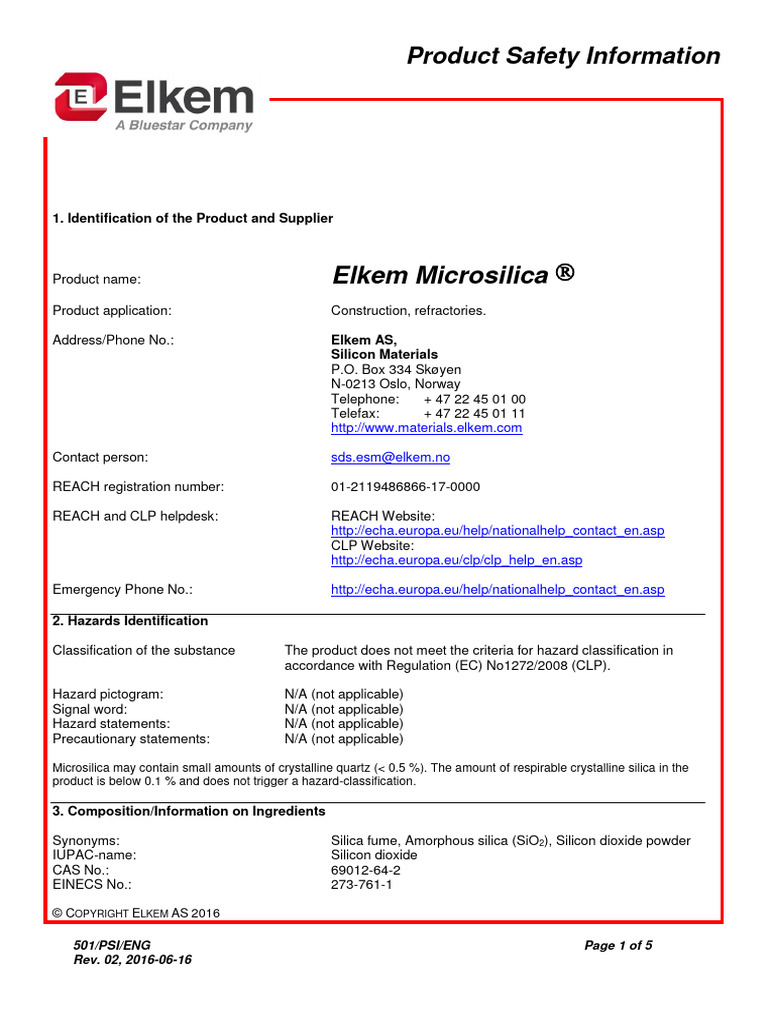 Product Safety Information

Elkem
A Bluestar Company

1. Identification of the Product and Supplier

Product name: Elkem Microsilica ®

Product application: Construction, refractories.

Address/Phone No.: Elkem AS, Silicon Materials
P.O. Box 334 Skøyen
N-0213 Oslo, Norway
Telephone: + 47 22 45 01 00
Telefax: + 47 22 45 01 11
http://www.materials.elkem.com

Contact person: sds.esm@elkem.no

REACH registration number: 01-2119486866-17-0000

REACH and CLP helpdesk: REACH Website:
http://echa.europa.eu/help/nationalhelp_contact_en.asp
CLP Website:
http://echa.europa.eu/clp/clp_help_en.asp

Emergency Phone No.: http://echa.europa.eu/help/nationalhelp_contact_en.asp

2. Hazards Identification

Classification of the substance The product does not meet the criteria for hazard classification in accordance with Regulation (EC) No1272/2008 (CLP).

Hazard pictogram: N/A (not applicable)
Signal word: N/A (not applicable)
Hazard statements: N/A (not applicable)
Precautionary statements: N/A (not applicable)

Microsilica may contain small amounts of crystalline quartz (< 0.5 %). The amount of respirable crystalline silica in the product is below 0.1 % and does not trigger a hazard-classification.

3. Composition/Information on Ingredients

Synonyms: Silica fume, Amorphous silica ($SiO_2$), Silicon dioxide powder
IUPAC-name: Silicon dioxide
CAS No.: 69012-64-2
EINECS No.: 273-761-1

© COPYRIGHT ELKEM AS 2016

501/PSI/ENG
Rev. 02, 2016-06-16

Page 1 of 5